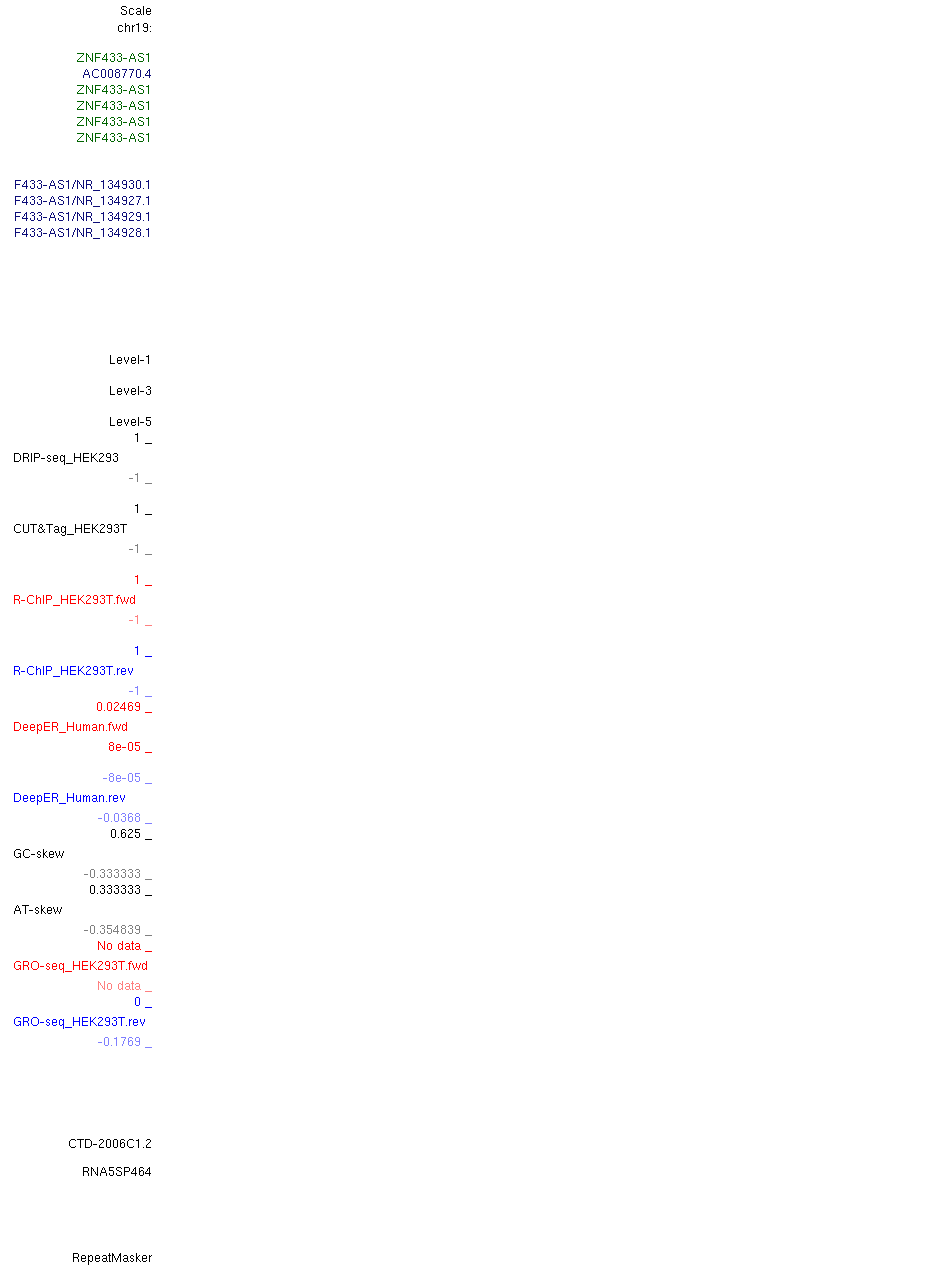 Scale
chr19:

ZNF433-AS1
AC008770.4
ZNF433-AS1
ZNF433-AS1
ZNF433-AS1
ZNF433-AS1

F433-AS1/NR_134930.1
F433-AS1/NR_134927.1
F433-AS1/NR_134929.1
F433-AS1/NR_134928.1

Level-1

Level-3

Level-5
1 _
DRIP-seq_HEK293
-1 _

1 _
CUT&Tag_HEK293T
-1 _

1 _
R-ChIP_HEK293T.fwd
-1 _

1 _
R-ChIP_HEK293T.rev
-1 _
0.02469 _
DeepER_Human.fwd
8e-05 _

-8e-05 _
DeepER_Human.rev
-0.0368 _
0.625 _
GC-skew
-0.333333 _
0.333333 _
AT-skew
-0.354839 _
No data _
GRO-seq_HEK293T.fwd
No data _
0 _
GRO-seq_HEK293T.rev
-0.1769 _

CTD-2006C1.2

RNA5SP464

RepeatMasker